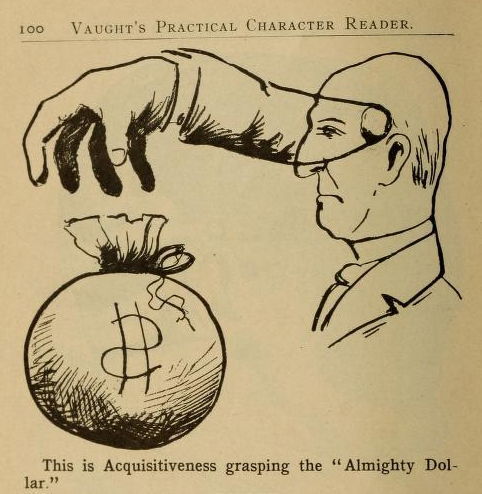 100 VAUGHT'S PRACTICAL CHARACTER READER.

$

This is Acquisitiveness grasping the "Almighty Dollar."